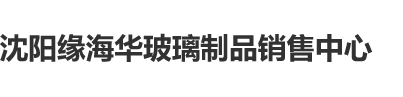 沈阳缘海华玻璃制品销售中心